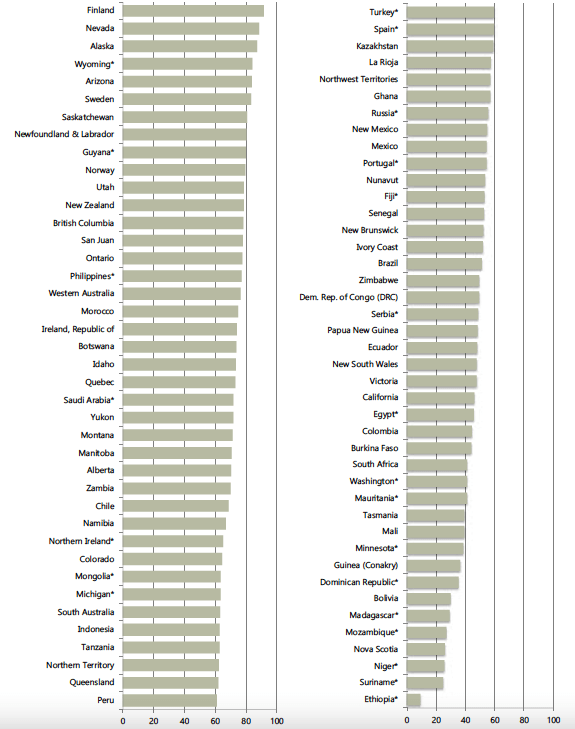 Finland
Nevada
Alaska
Wyoming*
Arizona
Sweden
Saskatchewan
Newfoundland & Labrador
Guyana*
Norway
Utah
New Zealand
British Columbia
San Juan
Ontario
Philippines*
Western Australia
Morocco
Ireland, Republic of
Botswana
Idaho
Quebec
Saudi Arabia*
Yukon
Montana
Manitoba
Alberta
Zambia
Chile
Namibia
Northern Ireland*
Colorado
Mongolia*
Michigan*
South Australia
Indonesia
Tanzania
Northern Territory
Queensland
Peru

0 20 40 60 80 100

Turkey*
Spain*
Kazakhstan
La Rioja
Northwest Territories
Ghana
Russia*
New Mexico
Mexico
Portugal*
Nunavut
Fiji*
Senegal
New Brunswick
Ivory Coast
Brazil
Zimbabwe
Dem. Rep. of Congo (DRC)
Serbia*
Papua New Guinea
Ecuador
New South Wales
Victoria
California
Egypt*
Colombia
Burkina Faso
South Africa
Washington*
Mauritania*
Tasmania
Mali
Minnesota*
Guinea (Conakry)
Dominican Republic*
Bolivia
Madagascar*
Mozambique*
Nova Scotia
Niger*
Suriname*
Ethiopia*

0 20 40 60 80 100